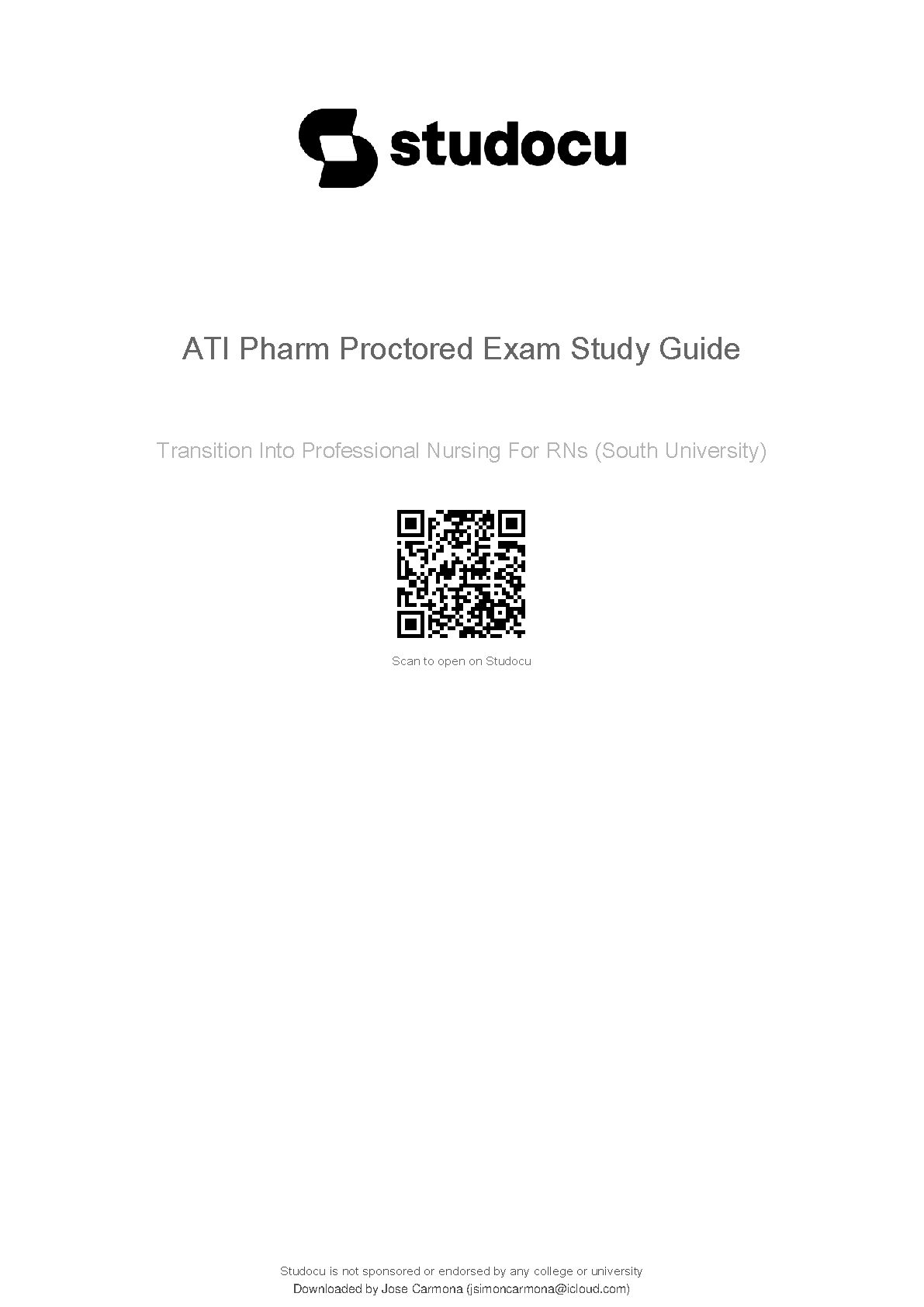 studocu

ATI Pharm Proctored Exam Study Guide

Transition Into Professional Nursing For RNs (South University)

Scan to open on Studocu

Studocu is not sponsored or endorsed by any college or university
Downloaded by Jose Carmona (jsimoncarmona@icloud.com)